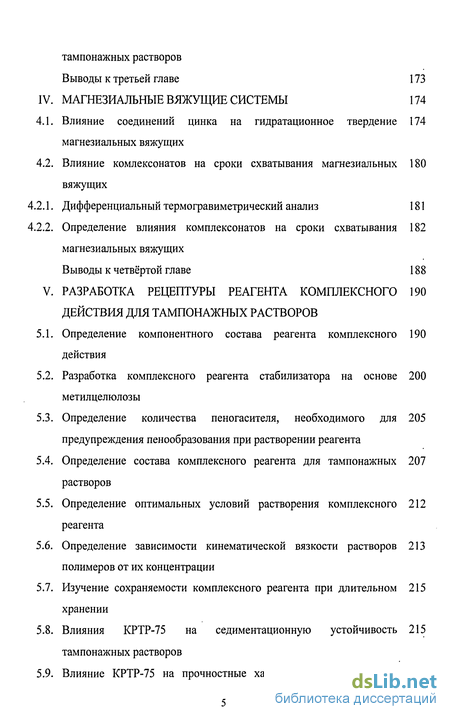 тампонажных растворов

Выводы к третьей главе 173

IV. МАГНЕЗИАЛЬНЫЕ ВЯЖУЩИЕ СИСТЕМЫ 174

4.1. Влияние соединений цинка на гидратационное твердение магнезиальных вяжущих 174

4.2. Влияние комлексонатов на сроки схватывания магнезиальных вяжущих 180

4.2.1. Дифференциальный термогравиметрический анализ 181

4.2.2. Определение влияния комплексонатов на сроки схватывания магнезиальных вяжущих 182

Выводы к четвёртой главе 188

V. РАЗРАБОТКА РЕЦЕПТУРЫ РЕАГЕНТА КОМПЛЕКСНОГО ДЕЙСТВИЯ ДЛЯ ТАМПОНАЖНЫХ РАСТВОРОВ 190

5.1. Определение компонентного состава реагента комплексного действия 190

5.2. Разработка комплексного реагента стабилизатора на основе метилцелюлозы 200

5.3. Определение количества пеногасителя, необходимого для предупреждения пенообразования при растворении реагента 205

5.4. Определение состава комплексного реагента для тампонажных растворов 207

5.5. Определение оптимальных условий растворения комплексного реагента 212

5.6. Определение зависимости кинематической вязкости растворов полимеров от их концентрации 213

5.7. Изучение сохраняемости комплексного реагента при длительном хранении 215

5.8. Влияния КРТР-75 на седиментационную устойчивость тампонажных растворов 215

5.9. Влияние КРТР-75 на прочностные ха

5

dsLib.net
библиотека диссертаций